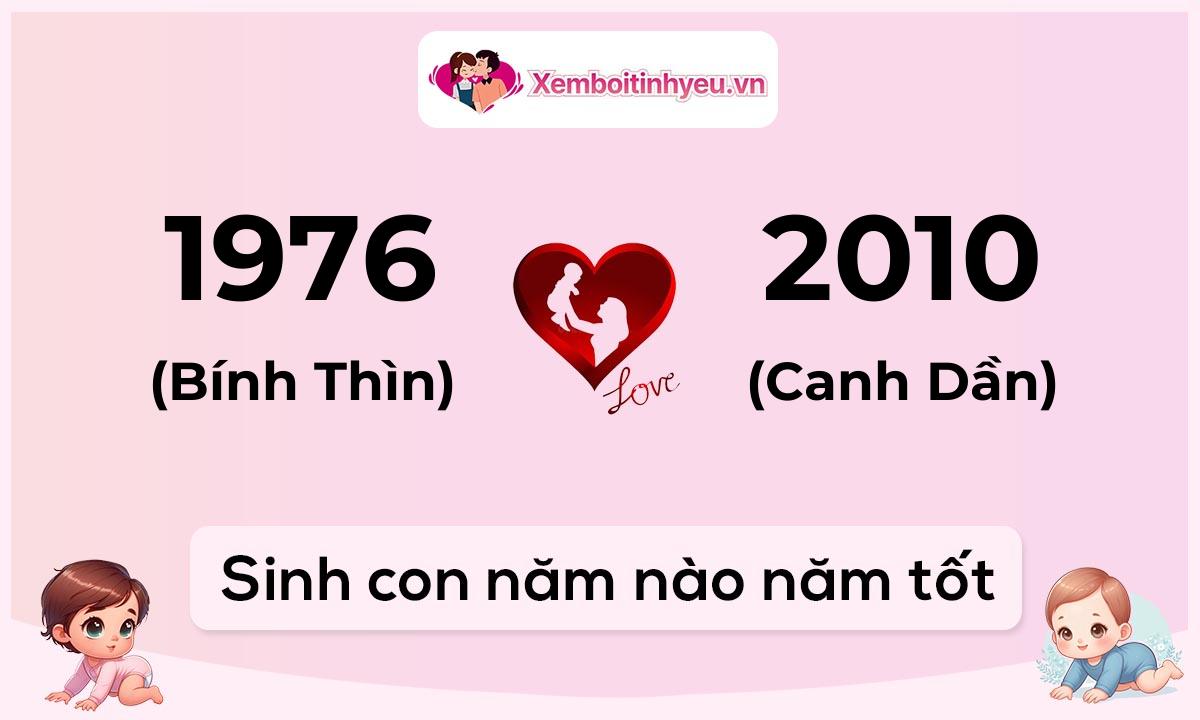 Xemboitinhyeu.vn

1976
(Bính Thìn)

Love

2010
(Canh Dần)

Sinh con năm nào năm tốt